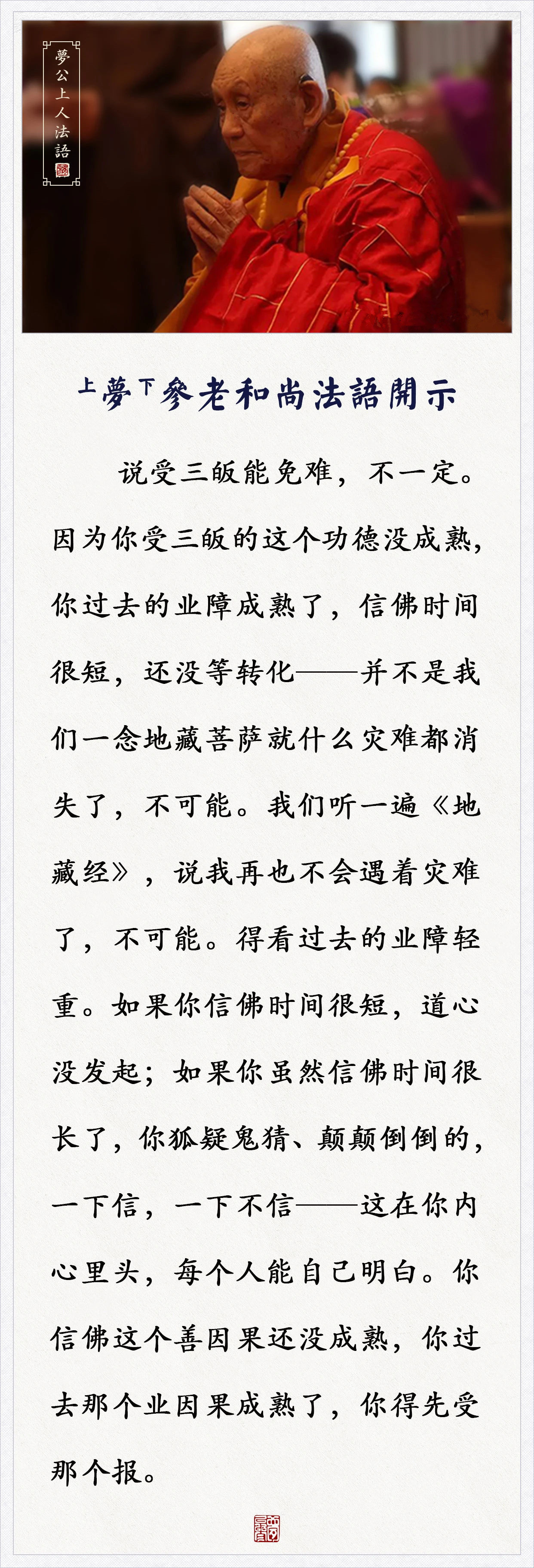 夢公上人法語

上夢下參老和尚法語開示

说受三皈能免难，不一定。因为你受三皈的这个功德没成熟，你过去的业障成熟了，信佛时间很短，还没等转化——并不是我们一念地藏菩萨就什么灾难都消失了，不可能。我们听一遍《地藏经》，说我再也不会遇着灾难了，不可能。得看过去的业障轻重。如果你信佛时间很短，道心没发起；如果你虽然信佛时间很长了，你狐疑鬼猜、颠颠倒倒的，一下信，一下不信——这在你内心里头，每个人能自己明白。你信佛这个善因果还没成熟，你过去那个业因果成熟了，你得先受那个报。